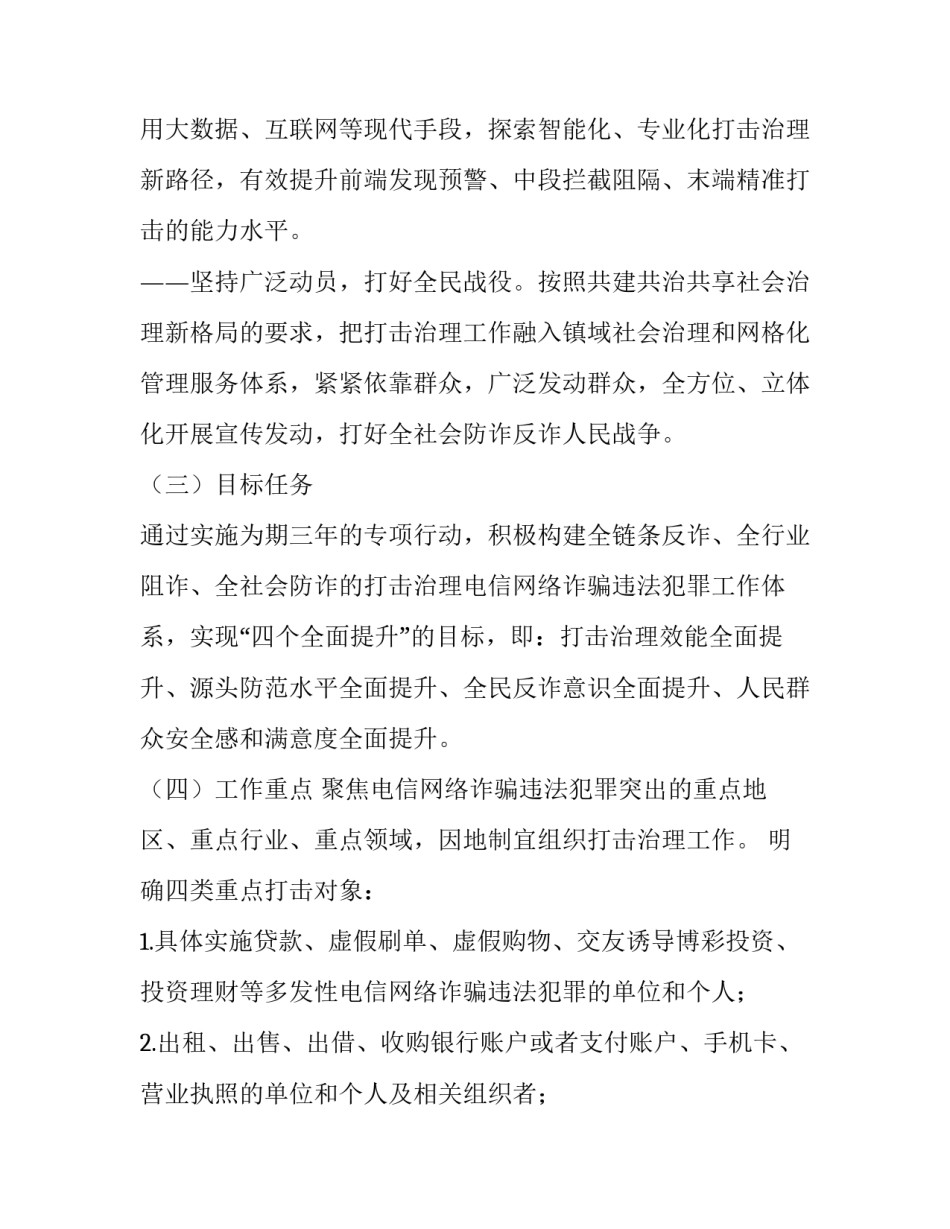 用大数据、互联网等现代手段，探索智能化、专业化打击治理新路径，有效提升前端发现预警、中段拦截阻隔、末端精准打击的能力水平。

——坚持广泛动员，打好全民战役。按照共建共治共享社会治理新格局的要求，把打击治理工作融入镇域社会治理和网格化管理服务体系，紧紧依靠群众，广泛发动群众，全方位、立体化开展宣传发动，打好全社会防诈反诈人民战争。

（三）目标任务

通过实施为期三年的专项行动，积极构建全链条反诈、全行业阻诈、全社会防诈的打击治理电信网络诈骗违法犯罪工作体系，实现“四个全面提升”的目标，即：打击治理效能全面提升、源头防范水平全面提升、全民反诈意识全面提升、人民群众安全感和满意度全面提升。

（四）工作重点 聚焦电信网络诈骗违法犯罪突出的重点地区、重点行业、重点领域，因地制宜组织打击治理工作。 明确四类重点打击对象：

1.具体实施贷款、虚假刷单、虚假购物、交友诱导博彩投资、投资理财等多发性电信网络诈骗违法犯罪的单位和个人；

2.出租、出售、出借、收购银行账户或者支付账户、手机卡、营业执照的单位和个人及相关组织者；